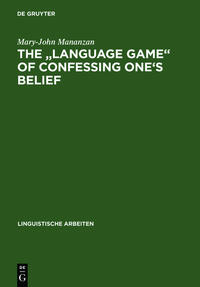 DE GRUYTER

Mary-John Mananzan

THE „LANGUAGE GAME“ OF CONFESSING ONE‘S BELIEF

LINGUISTISCHE ARBEITEN

DE G